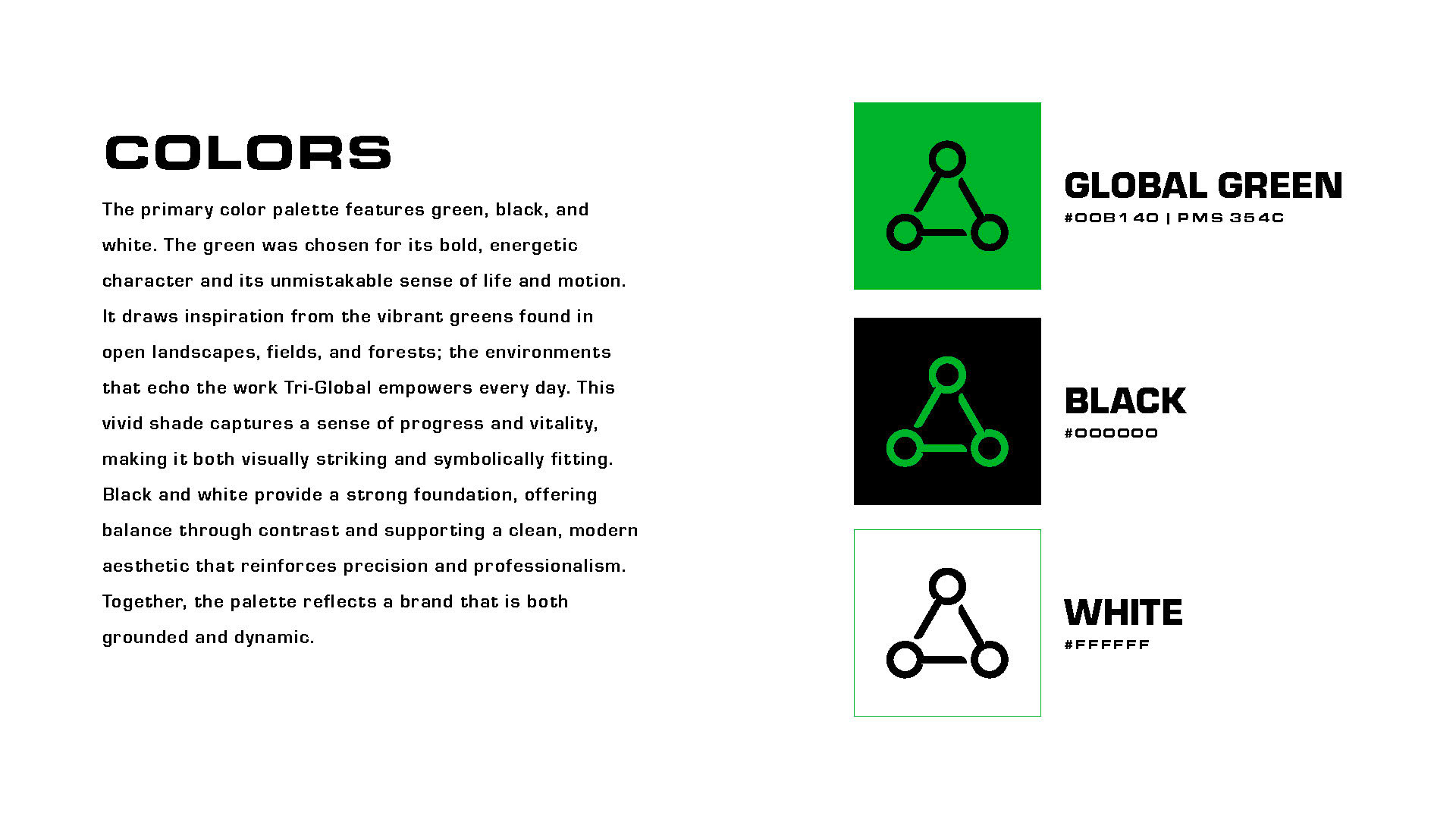 COLORS

The primary color palette features green, black, and white. The green was chosen for its bold, energetic character and its unmistakable sense of life and motion. It draws inspiration from the vibrant greens found in open landscapes, fields, and forests; the environments that echo the work Tri-Global empowers every day. This vivid shade captures a sense of progress and vitality, making it both visually striking and symbolically fitting. Black and white provide a strong foundation, offering balance through contrast and supporting a clean, modern aesthetic that reinforces precision and professionalism. Together, the palette reflects a brand that is both grounded and dynamic.

GLOBAL GREEN
#00B140 | PMS 354C

BLACK
#000000

WHITE
#FFFFFF